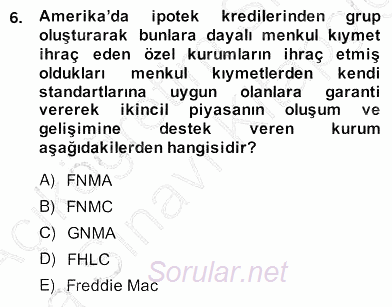 6. Amerika'da ipotek kredilerinden grup oluşturarak bunlara dayalı menkul kıymet ihraç eden özel kurumların ihraç etmiş oldukları menkul kıymetlerden kendi standartlarına uygun olanlara garanti vererek ikincil piyasanın oluşum ve gelişimine destek veren kurum aşağıdakilerden hangisidir?

A) FNMA
B) FNMC
C) GNMA
D) FHLC
E) Freddie Mac

Sorular.net